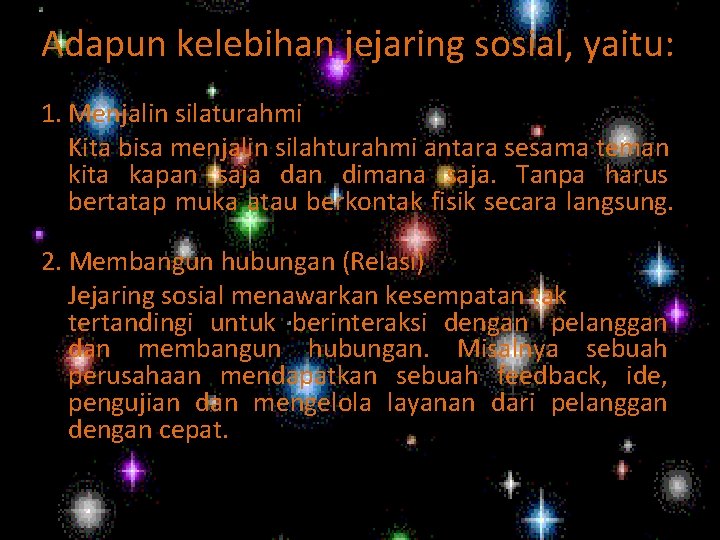 Adapun kelebihan jejaring sosial, yaitu:

1. Menjalin silaturahmi

Kita bisa menjalin silahturahmi antara sesama teman kita kapan saja dan dimana saja. Tanpa harus bertatap muka atau berkontak fisik secara langsung.

2. Membangun hubungan (Relasi)

Jejaring sosial menawarkan kesempatan tak tertandingi untuk berinteraksi dengan pelanggan dan membangun hubungan. Misalnya sebuah perusahaan mendapatkan sebuah feedback, ide, pengujian dan mengelola layanan dari pelanggan dengan cepat.